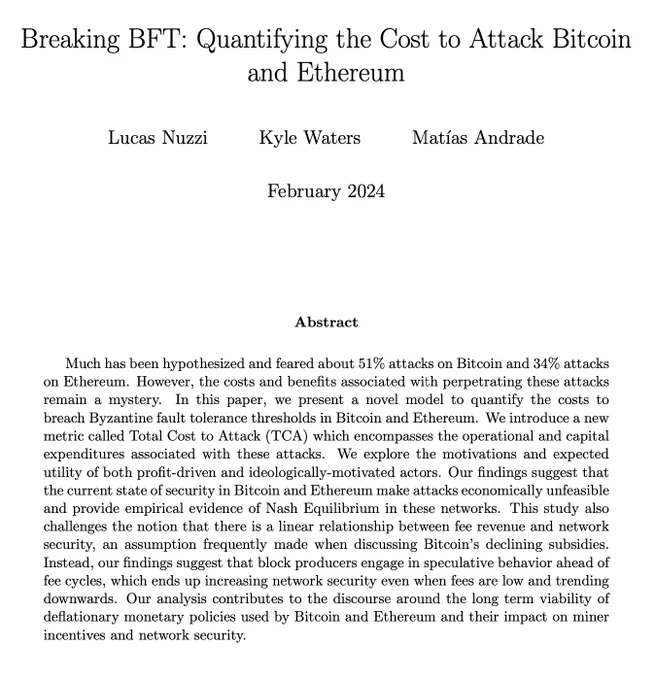 Breaking BFT: Quantifying the Cost to Attack Bitcoin and Ethereum

Lucas Nuzzi Kyle Waters Matías Andrade

February 2024

Abstract

Much has been hypothesized and feared about 51% attacks on Bitcoin and 34% attacks on Ethereum. However, the costs and benefits associated with perpetrating these attacks remain a mystery. In this paper, we present a novel model to quantify the costs to breach Byzantine fault tolerance thresholds in Bitcoin and Ethereum. We introduce a new metric called Total Cost to Attack (TCA) which encompasses the operational and capital expenditures associated with these attacks. We explore the motivations and expected utility of both profit-driven and ideologically-motivated actors. Our findings suggest that the current state of security in Bitcoin and Ethereum make attacks economically unfeasible and provide empirical evidence of Nash Equilibrium in these networks. This study also challenges the notion that there is a linear relationship between fee revenue and network security, an assumption frequently made when discussing Bitcoin's declining subsidies. Instead, our findings suggest that block producers engage in speculative behavior ahead of fee cycles, which ends up increasing network security even when fees are low and trending downwards. Our analysis contributes to the discourse around the long term viability of deflationary monetary policies used by Bitcoin and Ethereum and their impact on miner incentives and network security.